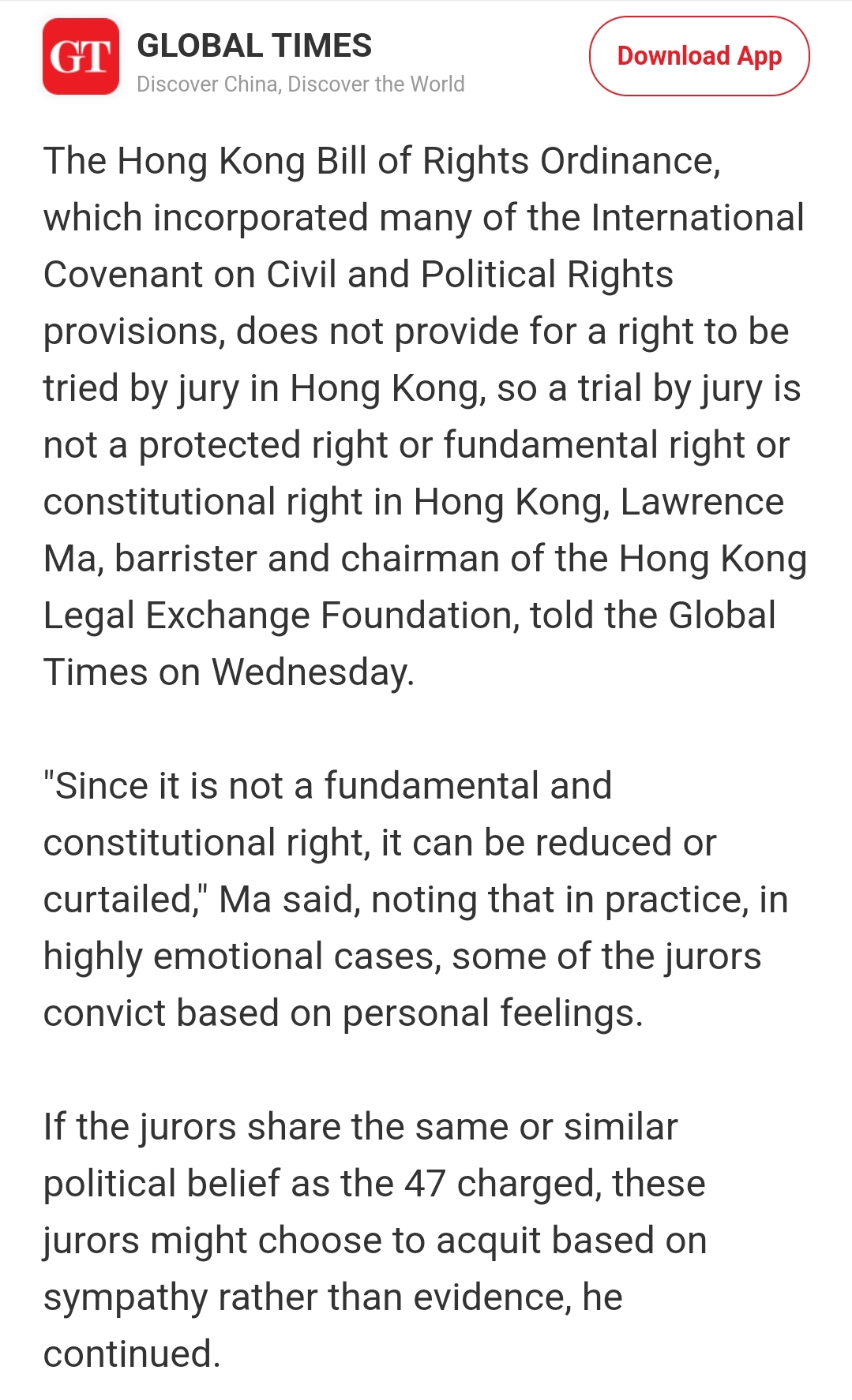 GT GLOBAL TIMES
Discover China, Discover the World

Download App

The Hong Kong Bill of Rights Ordinance, which incorporated many of the International Covenant on Civil and Political Rights provisions, does not provide for a right to be tried by jury in Hong Kong, so a trial by jury is not a protected right or fundamental right or constitutional right in Hong Kong, Lawrence Ma, barrister and chairman of the Hong Kong Legal Exchange Foundation, told the Global Times on Wednesday.

"Since it is not a fundamental and constitutional right, it can be reduced or curtailed," Ma said, noting that in practice, in highly emotional cases, some of the jurors convict based on personal feelings.

If the jurors share the same or similar political belief as the 47 charged, these jurors might choose to acquit based on sympathy rather than evidence, he continued.